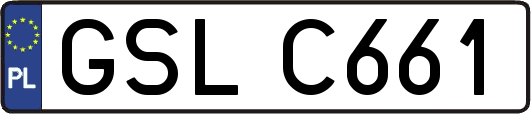 PL
GSL C661